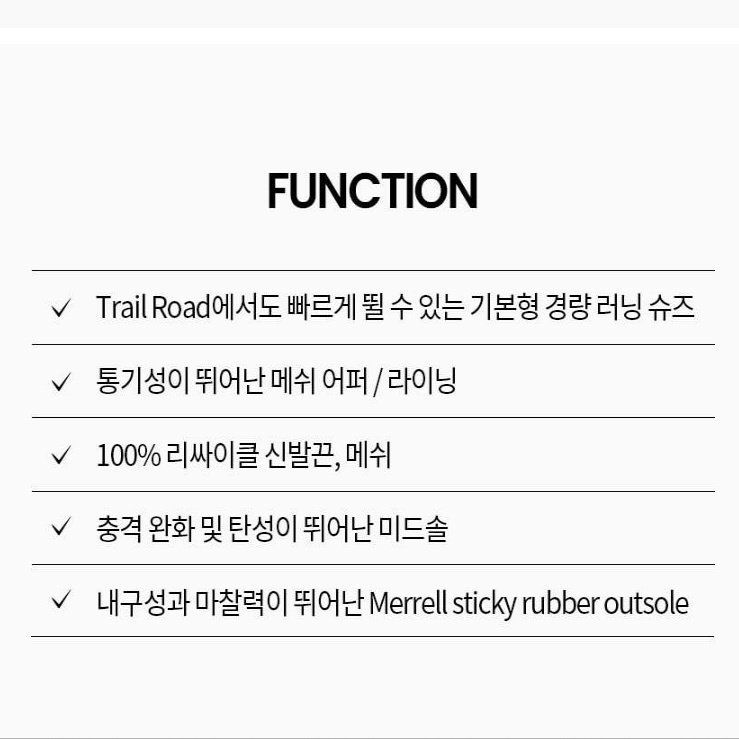 FUNCTION

✓ Trail Road에서도 빠르게 뛸 수 있는 기본형 경량 러닝 슈즈

✓ 통기성이 뛰어난 메쉬 어퍼 / 라이닝

✓ 100% 리싸이클 신발끈, 메쉬

✓ 충격 완화 및 탄성이 뛰어난 미드솔

✓ 내구성과 마찰력이 뛰어난 Merrell sticky rubber outsole